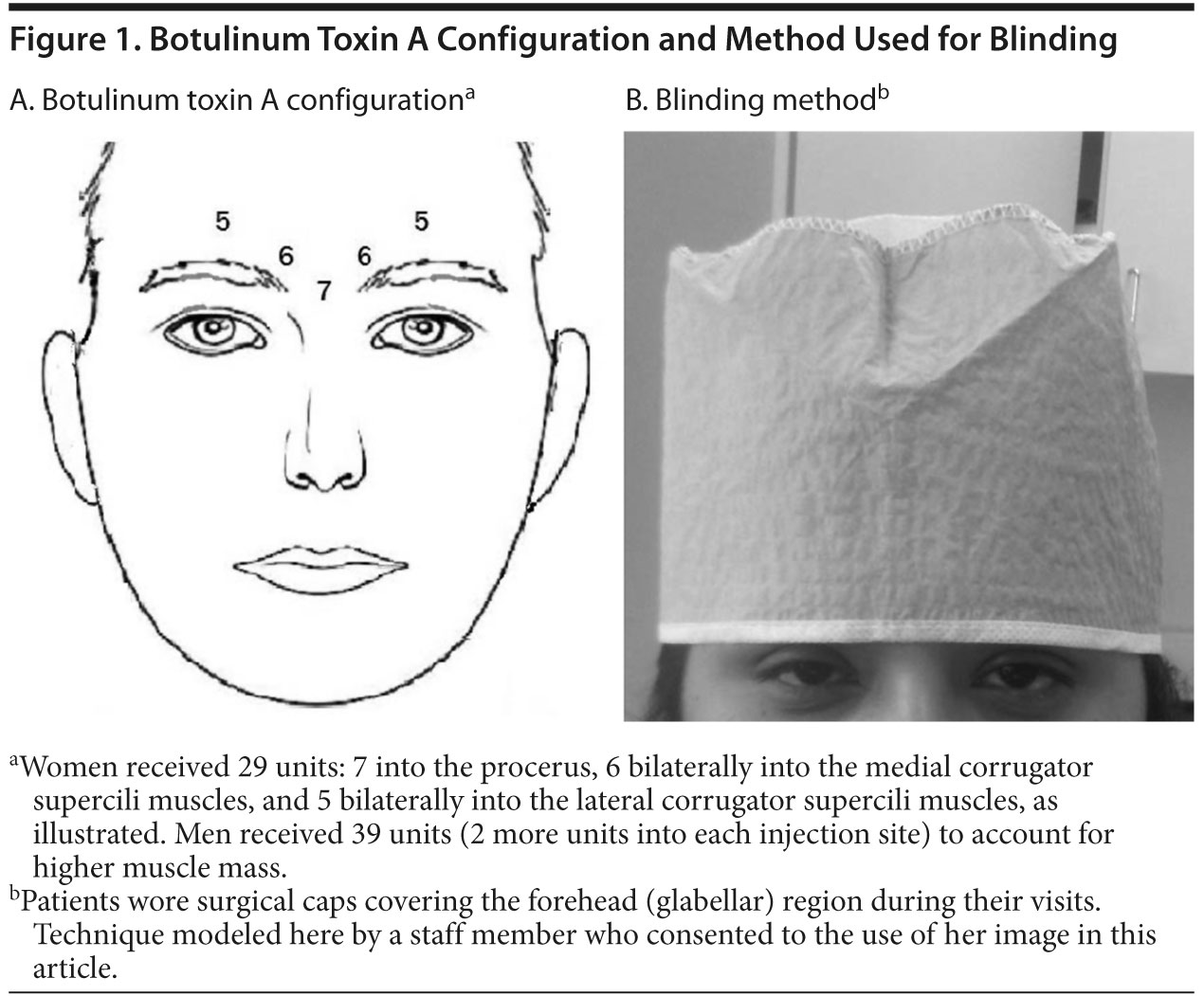 Figure 1. Botulinum Toxin A Configuration and Method Used for Blinding

A. Botulinum toxin A configuration$^a$

5 5 6 6 7

B. Blinding method$^b$

$^a$Women received 29 units: 7 into the procerus, 6 bilaterally into the medial corrugator supercili muscles, and 5 bilaterally into the lateral corrugator supercili muscles, as illustrated. Men received 39 units (2 more units into each injection site) to account for higher muscle mass.

$^b$Patients wore surgical caps covering the forehead (glabellar) region during their visits. Technique modeled here by a staff member who consented to the use of her image in this article.